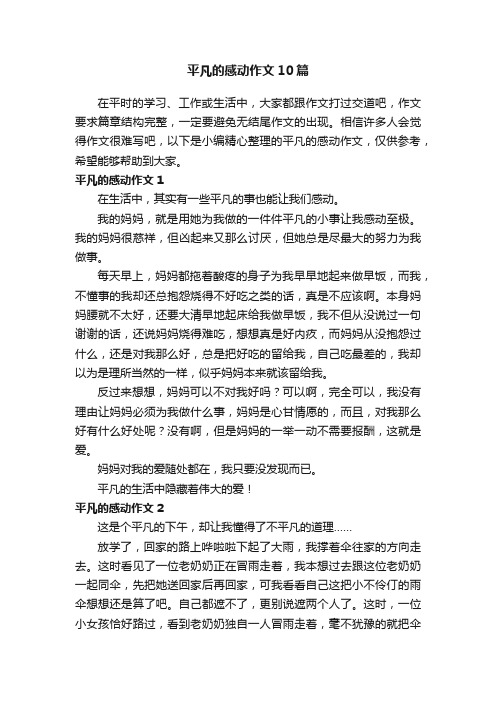 平凡的感动作文10篇

在平时的学习、工作或生活中，大家都跟作文打过交道吧，作文要求篇章结构完整，一定要避免无结尾作文的出现。相信许多人会觉得作文很难写吧，以下是小编精心整理的平凡的感动作文，仅供参考，希望能够帮助到大家。

平凡的感动作文1

在生活中，其实有一些平凡的事也能让我们感动。

我的妈妈，就是用她为我做的一件件平凡的小事让我感动至极。我的妈妈很慈祥，但凶起来又那么讨厌，但她总是尽最大的努力为我做事。

每天早上，妈妈都拖着酸疼的身子为我早早地起来做早饭，而我，不懂事的我却还总抱怨烧得不好吃之类的话，真是不应该啊。本身妈妈腰就不太好，还要大清早地起床给我做早饭，我不但从没说过一句谢谢的话，还说妈妈烧得难吃，想想真是好内疚，而妈妈从没抱怨过什么，还是对我那么好，总是把好吃的留给我，自己吃最差的，我却以为是理所当然的一样，似乎妈妈本来就该留给我。

反过来想想，妈妈可以不对我好吗？可以啊，完全可以，我没有理由让妈妈必须为我做什么事，妈妈是心甘情愿的，而且，对我那么好有什么好处呢？没有啊，但是妈妈的一举一动不需要报酬，这就是爱。

妈妈对我的爱随处都在，我只要没发现而已。

平凡的生活中隐藏着伟大的爱！

平凡的感动作文2

这是个平凡的下午，却让我懂得了不平凡的道理……

放学了，回家的路上哗啦啦下起了大雨，我撑着伞往家的方向走去。这时看见了一位老奶奶正在冒雨走着，我本想过去跟这位老奶奶一起同伞，先把她送回家后再回家，可我看看自己这把小不伶仃的雨伞想想还是算了吧。自己都遮不了，更别说遮两个人了。这时，一位小女孩恰好路过，看到老奶奶独自一人冒雨走着，毫不犹豫的就把伞